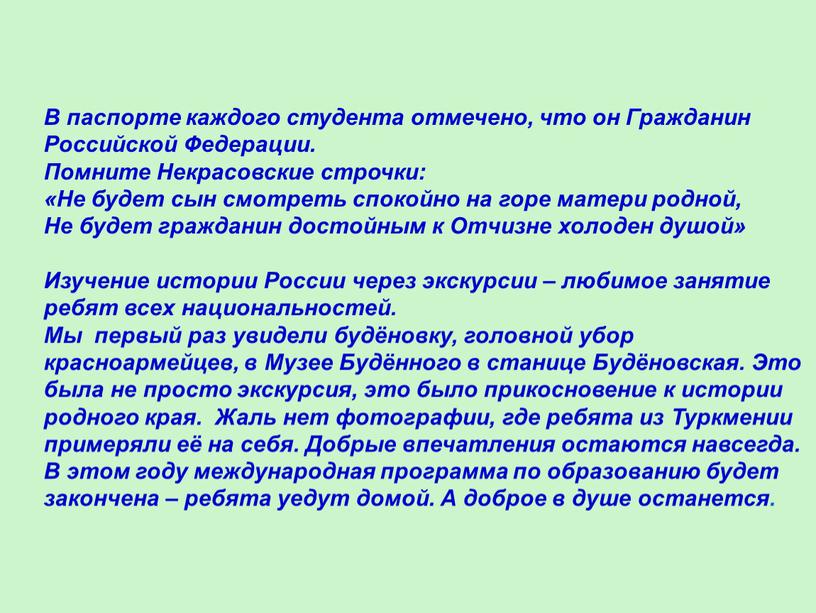 В паспорте каждого студента отмечено, что он Гражданин Российской Федерации.
Помните Некрасовские строчки:
«Не будет сын смотреть спокойно на горе матери родной,
Не будет гражданин достойным к Отчизне холоден душой»

Изучение истории России через экскурсии – любимое занятие ребят всех национальностей.
Мы первый раз увидели будёновку, головной убор красноармейцев, в Музее Будённого в станице Будёновская. Это была не просто экскурсия, это было прикосновение к истории родного края. Жаль нет фотографии, где ребята из Туркмении примеряли её на себя. Добрые впечатления остаются навсегда.
В этом году международная программа по образованию будет закончена – ребята уедут домой. А доброе в душе останется.